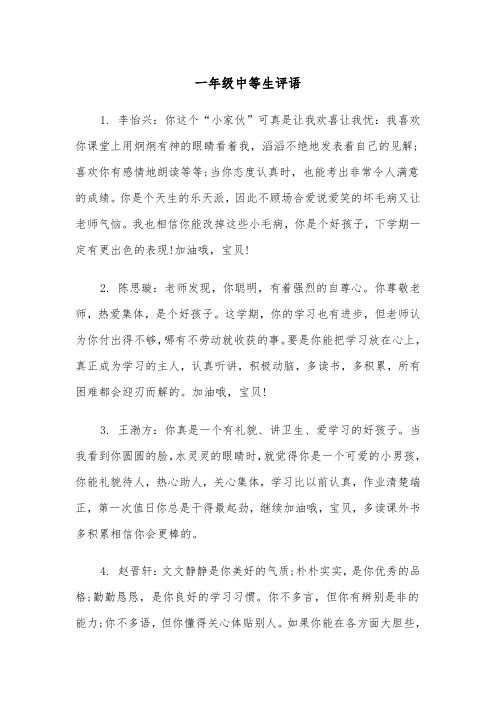 一年级中等生评语

1. 李怡兴：你这个“小家伙”可真是让我欢喜让我忧：我喜欢你课堂上用炯炯有神的眼睛看着我，滔滔不绝地发表着自己的见解；喜欢你有感情地朗读等等；当你态度认真时，也能考出非常令人满意的成绩。你是个天生的乐天派，因此不顾场合爱说爱笑的坏毛病又让老师气恼。我也相信你能改掉这些小毛病，你是个好孩子，下学期一定有更出色的表现!加油哦，宝贝!

2. 陈思璇：老师发现，你聪明，有着强烈的自尊心。你尊敬老师，热爱集体，是个好孩子。这学期，你的学习也有进步，但老师认为你付出得不够，哪有不劳动就收获的事。要是你能把学习放在心上，真正成为学习的主人，认真听讲，积极动脑，多读书，多积累，所有困难都会迎刃而解的。加油哦，宝贝!

3. 王渤方：你真是一个有礼貌、讲卫生、爱学习的好孩子。当我看到你圆圆的脸，水灵灵的眼睛时，就觉得你是一个可爱的小男孩，你能礼貌待人，热心助人，关心集体，学习比以前认真，作业清楚端正，第一次值日你总是干得最起劲，继续加油哦，宝贝，多读课外书多积累相信你会更棒的。

4. 赵晋轩：文文静静是你美好的气质；朴朴实实，是你优秀的品格；勤勤恳恳，是你良好的学习习惯。你不多言，但你有辨别是非的能力；你不多语，但你懂得关心体贴别人。如果你能在各方面大胆些，